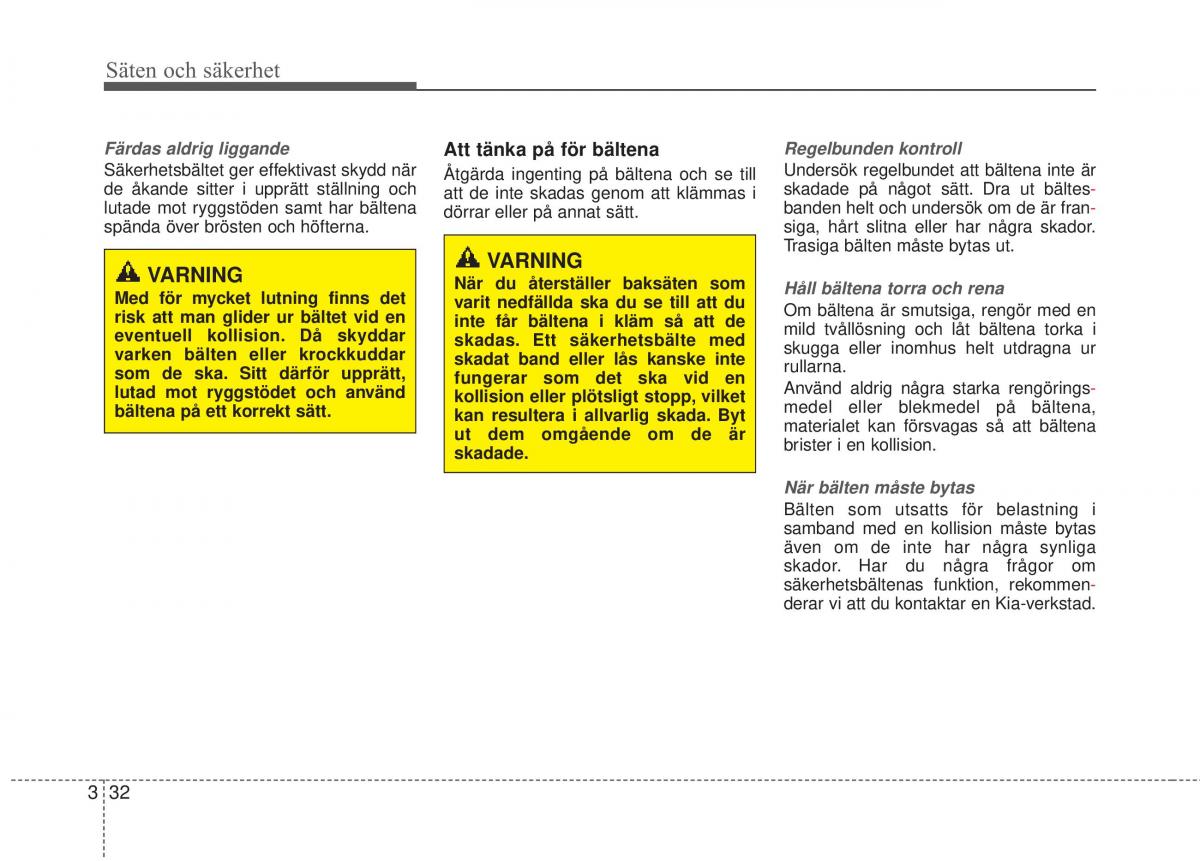 Säten och säkerhet

Färdas aldrig liggande
Säkerhetsbältet ger effektivast skydd när de åkande sitter i upprätt ställning och lutade mot ryggstöden samt har bältena spända över brösten och höfterna.

VARNING
Med för mycket lutning finns det risk att man glider ur bältet vid en eventuell kollision. Då skyddar varken bälten eller krockkuddar som de ska. Sitt därför upprätt, lutad mot ryggstödet och använd bältena på ett korrekt sätt.

Att tänka på för bältena
Åtgärda ingenting på bältena och se till att de inte skadas genom att klämmas i dörrar eller på annat sätt.

VARNING
När du återställer baksäten som varit nedfällda ska du se till att du inte får bältena i kläm så att de skadas. Ett säkerhetsbälte med skadat band eller lås kanske inte fungerar som det ska vid en kollision eller plötsligt stopp, vilket kan resultera i allvarlig skada. Byt ut dem omgående om de är skadade.

Regelbunden kontroll
Undersök regelbundet att bältena inte är skadade på något sätt. Dra ut bältesbanden helt och undersök om de är fransiga, hårt slitna eller har några skador. Trasiga bälten måste bytas ut.

Håll bältena torra och rena
Om bältena är smutsiga, rengör med en mild tvållösning och låt bältena torka i skugga eller inomhus helt utdragna ur rullarna.
Använd aldrig några starka rengöringsmedel eller blekmedel på bältena, materialet kan försvagas så att bältena brister i en kollision.

När bälten måste bytas
Bälten som utsatts för belastning i samband med en kollision måste bytas även om de inte har några synliga skador. Har du några frågor om säkerhetsbältenas funktion, rekommenderar vi att du kontaktar en Kia-verkstad.

3 32